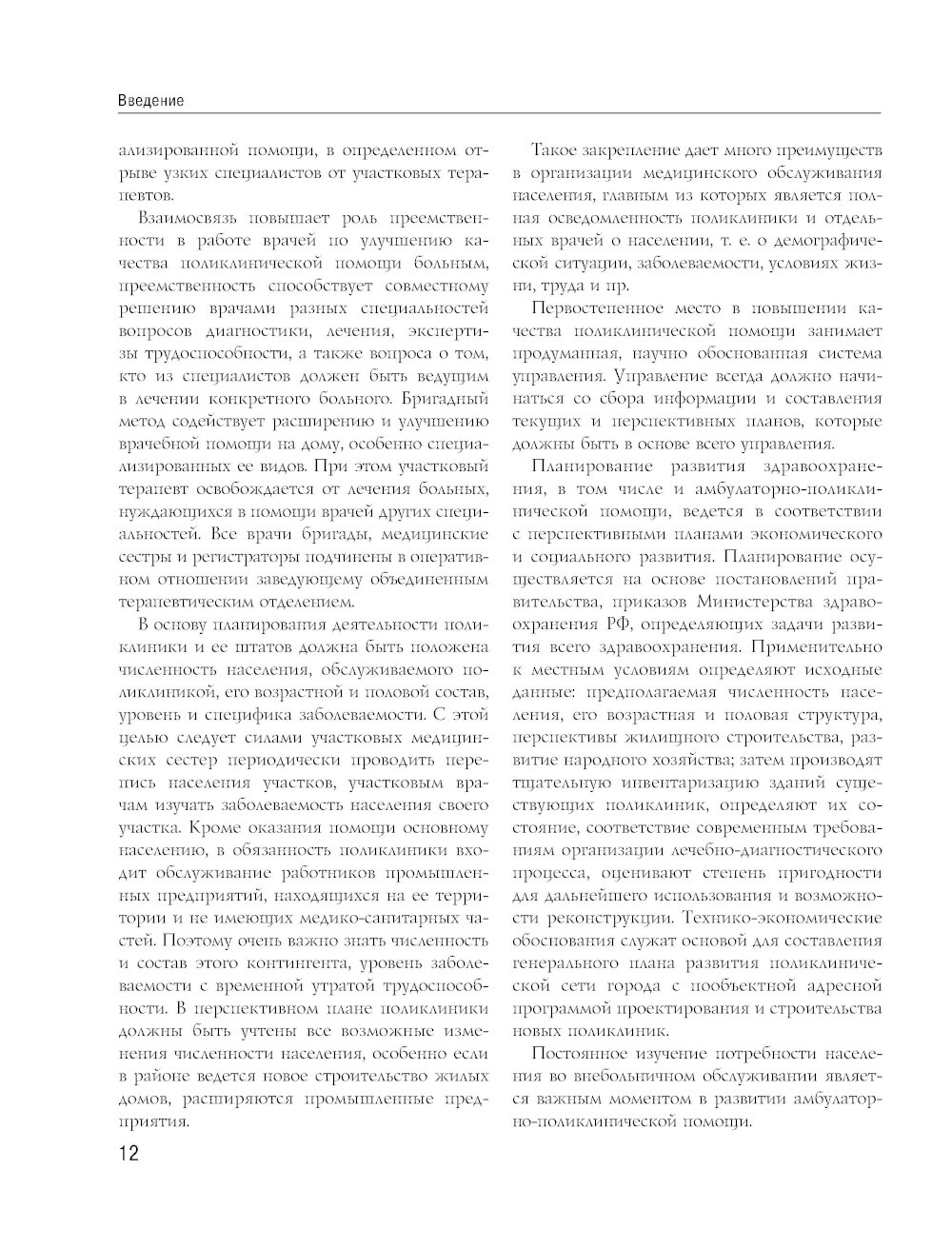 Введение

ализированной помощи, в определенном отрыве узких специалистов от участковых терапевтов.

Взаимосвязь повышает роль преемственности в работе врачей по улучшению качества поликлинической помощи больным, преемственность способствует совместному решению врачами разных специальностей вопросов диагностики, лечения, экспертизы трудоспособности, а также вопроса о том, кто из специалистов должен быть ведущим в лечении конкретного больного. Бригадный метод содействует расширению и улучшению врачебной помощи на дому, особенно специализированных ее видов. При этом участковый терапевт освобождается от лечения больных, нуждающихся в помощи врачей других специальностей. Все врачи бригады, медицинские сестры и регистраторы подчинены в оперативном отношении заведующему объединенным терапевтическим отделением.

В основу планирования деятельности поликлиники и ее штатов должна быть положена численность населения, обслуживаемого поликлиникой, его возрастной и половой состав, уровень и специфика заболеваемости. С этой целью следует силами участковых медицинских сестер периодически проводить перепись населения участков, участковым врачам изучать заболеваемость населения своего участка. Кроме оказания помощи основному населению, в обязанность поликлиники входит обслуживание работников промышленных предприятий, находящихся на ее территории и не имеющих медико-санитарных частей. Поэтому очень важно знать численность и состав этого контингента, уровень заболеваемости с временной утратой трудоспособности. В перспективном плане поликлиники должны быть учтены все возможные изменения численности населения, особенно если в районе ведется новое строительство жилых домов, расширяются промышленные предприятия.

Такое закрепление дает много преимуществ в организации медицинского обслуживания населения, главным из которых является полная осведомленность поликлиники и отдельных врачей о населении, т. е. о демографической ситуации, заболеваемости, условиях жизни, труда и пр.

Первостепенное место в повышении качества поликлинической помощи занимает продуманная, научно обоснованная система управления. Управление всегда должно начинаться со сбора информации и составления текущих и перспективных планов, которые должны быть в основе всего управления.

Планирование развития здравоохранения, в том числе и амбулаторно-поликлинической помощи, ведется в соответствии с перспективными планами экономического и социального развития. Планирование осуществляется на основе постановлений правительства, приказов Министерства здравоохранения РФ, определяющих задачи развития всего здравоохранения. Применительно к местным условиям определяют исходные данные: предполагаемая численность населения, его возрастная и половая структура, перспективы жилищного строительства, развитие народного хозяйства; затем производят тщательную инвентаризацию зданий существующих поликлиник, определяют их состояние, соответствие современным требованиям организации лечебно-диагностического процесса, оценивают степень пригодности для дальнейшего использования и возможности реконструкции. Технико-экономические обоснования служат основой для составления генерального плана развития поликлинической сети города с пообъектной адресной программой проектирования и строительства новых поликлиник.

Постоянное изучение потребности населения во внебольничном обслуживании является важным моментом в развитии амбулаторно-поликлинической помощи.

12